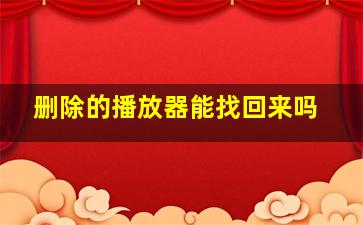 删除的播放器能找回来吗